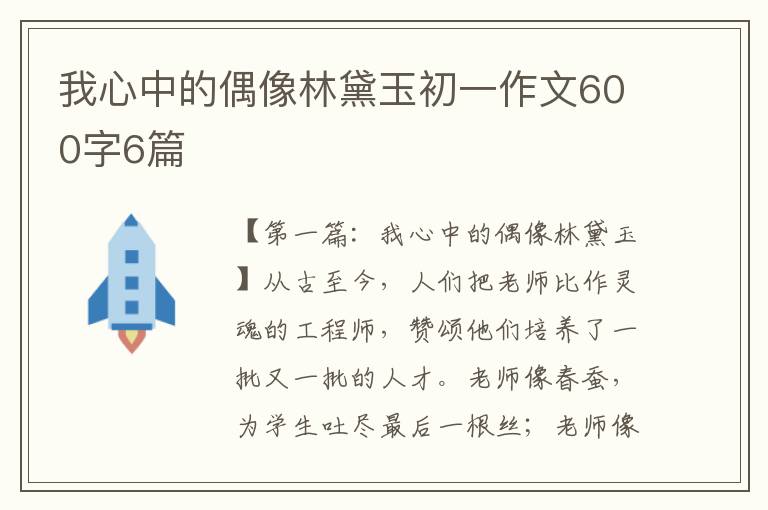 我心中的偶像林黛玉初一作文600字6篇

【第一篇：我心中的偶像林黛玉】从古至今，人们把老师比作灵魂的工程师，赞颂他们培养了一批又一批的人才。老师像春蚕，为学生吐尽最后一根丝；老师像